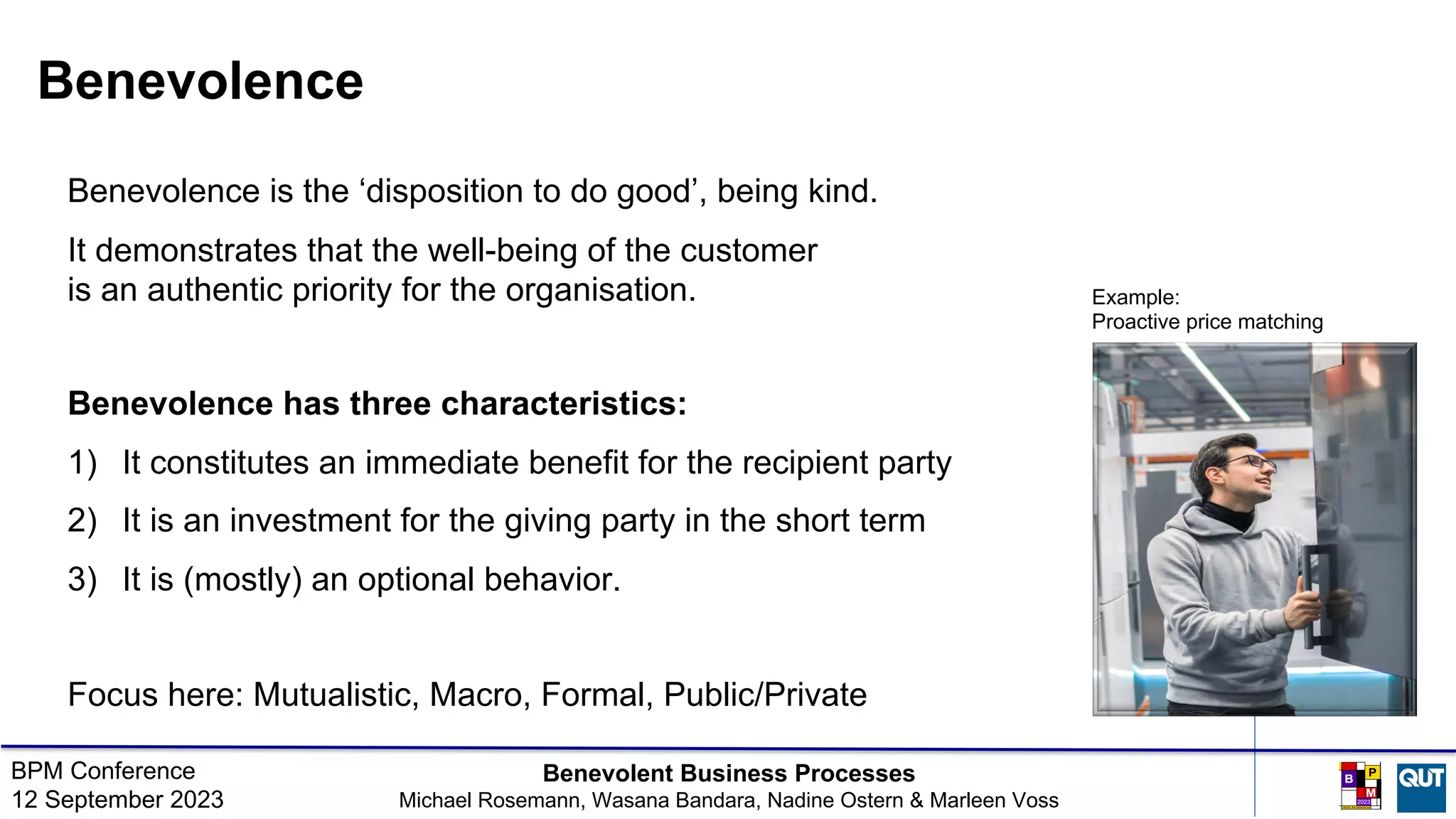 Benevolence

Benevolence is the ‘disposition to do good’, being kind.

It demonstrates that the well-being of the customer is an authentic priority for the organisation.

Benevolence has three characteristics:

1) It constitutes an immediate benefit for the recipient party

2) It is an investment for the giving party in the short term

3) It is (mostly) an optional behavior.

Focus here: Mutualistic, Macro, Formal, Public/Private

Example:
Proactive price matching

BPM Conference
12 September 2023

Benevolent Business Processes
Michael Rosemann, Wasana Bandara, Nadine Ostern & Marleen Voss

B P M 2023

QUT